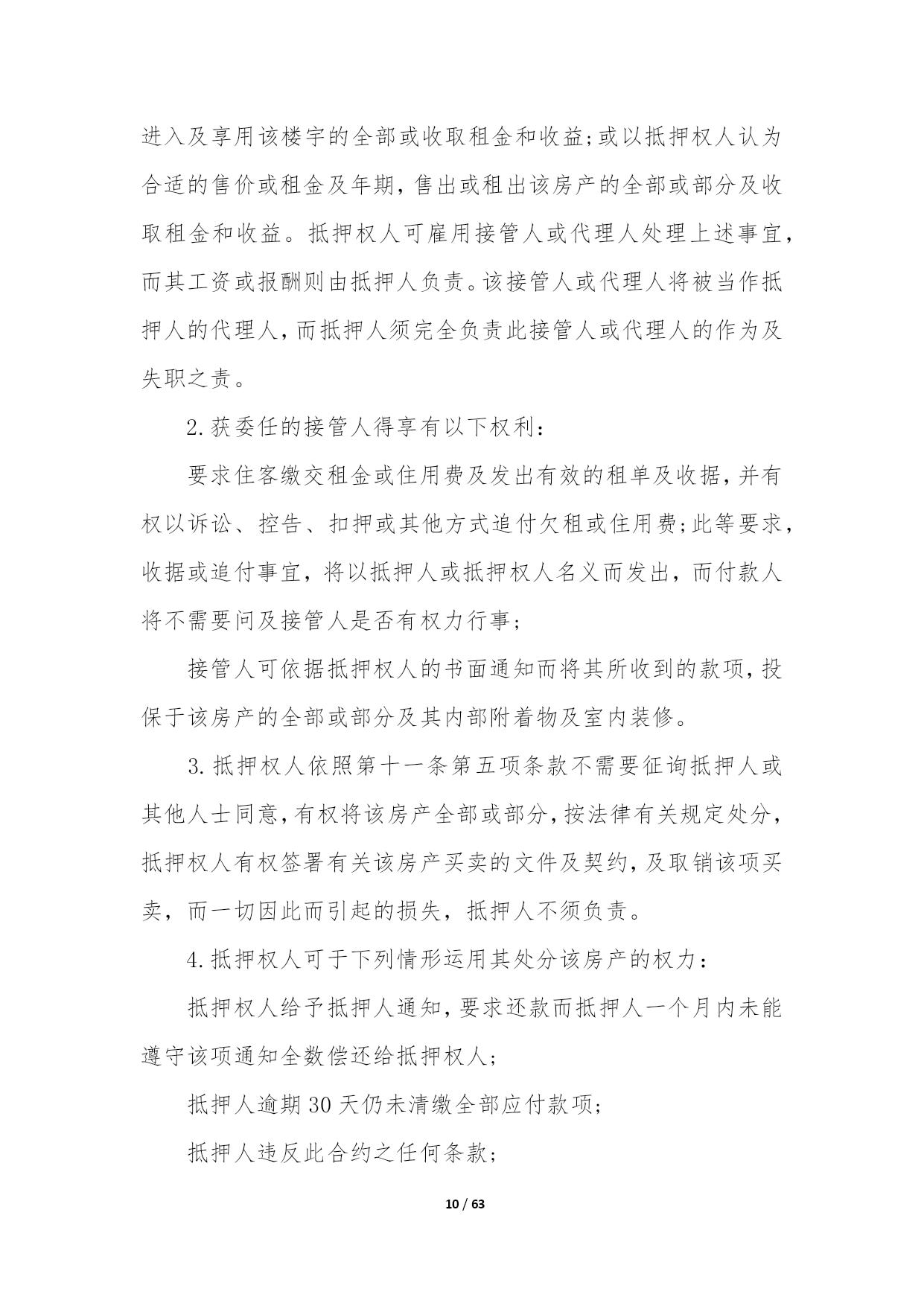 进入及享用该楼宇的全部或收取租金和收益;或以抵押权人认为合适的售价或租金及年期，售出或租出该房产的全部或部分及收取租金和收益。抵押权人可雇用接管人或代理人处理上述事宜，而其工资或报酬则由抵押人负责。该接管人或代理人将被当作抵押人的代理人，而抵押人须完全负责此接管人或代理人的作为及失职之责。

2.获委任的接管人得享有以下权利：

要求住客缴交租金或住用费及发出有效的租单及收据，并有权以诉讼、控告、扣押或其他方式追付欠租或住用费;此等要求，收据或追付事宜，将以抵押人或抵押权人名义而发出，而付款人将不需要问及接管人是否有权力行事;

接管人可依据抵押权人的书面通知而将其所收到的款项，投保于该房产的全部或部分及其内部附着物及室内装修。

3.抵押权人依照第十一条第五项条款不需要征询抵押人或其他人士同意，有权将该房产全部或部分，按法律有关规定处分，抵押权人有权签署有关该房产买卖的文件及契约，及取销该项买卖，而一切因此而引起的损失，抵押人不须负责。

4.抵押权人可于下列情形运用其处分该房产的权力：

抵押权人给予抵押人通知，要求还款而抵押人一个月内未能遵守该项通知全数偿还给抵押权人;

抵押人逾期30天仍未清缴全部应付款项;

抵押人违反此合约之任何条款;

10 / 63